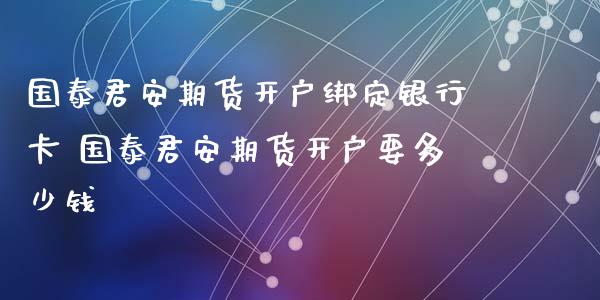 国泰君安期货开户绑定银行卡 国泰君安期货开户要多少钱